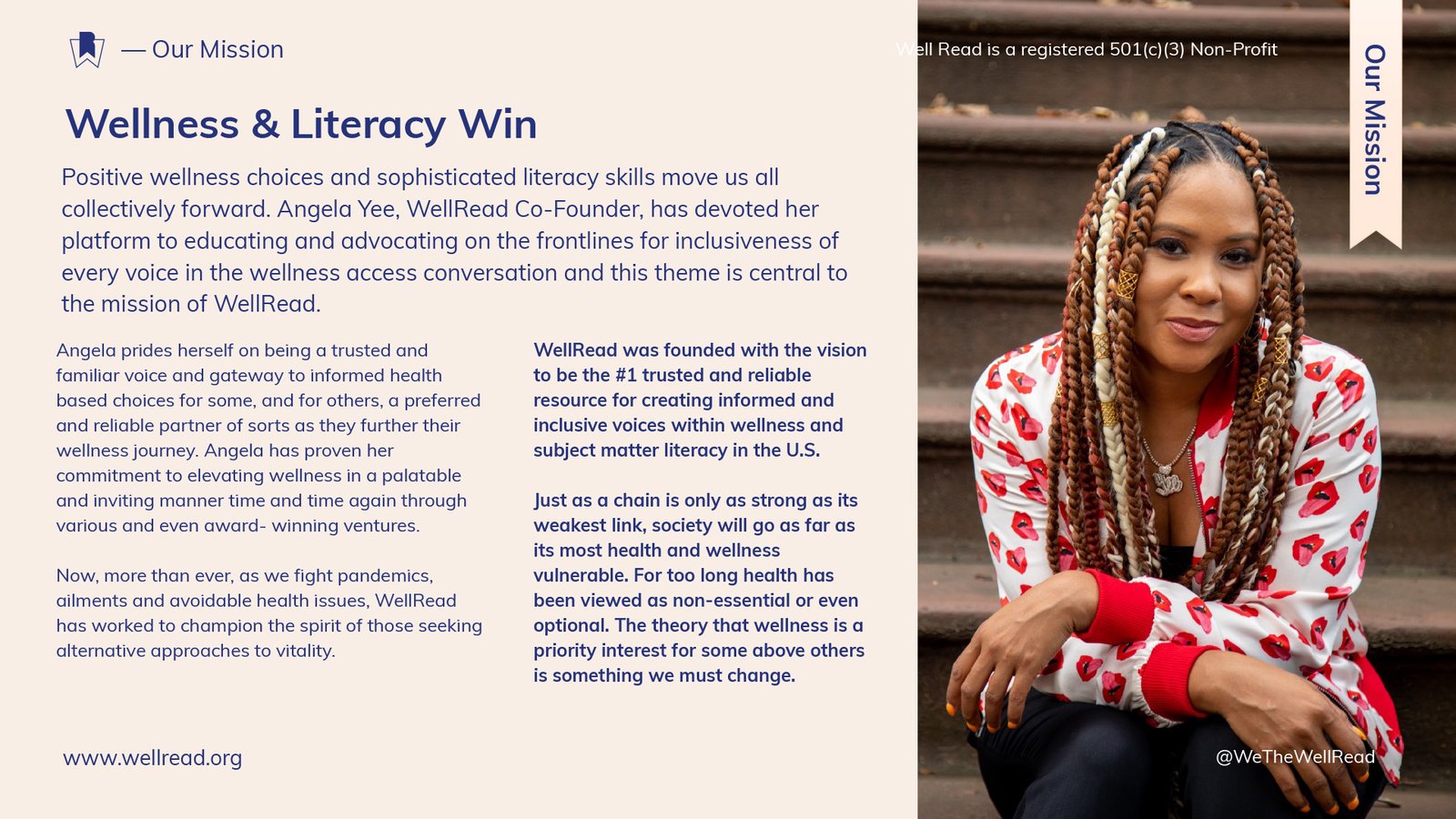 — Our Mission

Well Read is a registered 501(c)(3) Non-Profit

Our Mission

Wellness & Literacy Win

Positive wellness choices and sophisticated literacy skills move us all collectively forward. Angela Yee, WellRead Co-Founder, has devoted her platform to educating and advocating on the frontlines for inclusiveness of every voice in the wellness access conversation and this theme is central to the mission of WellRead.

Angela prides herself on being a trusted and familiar voice and gateway to informed health based choices for some, and for others, a preferred and reliable partner of sorts as they further their wellness journey. Angela has proven her commitment to elevating wellness in a palatable and inviting manner time and time again through various and even award- winning ventures.

Now, more than ever, as we fight pandemics, ailments and avoidable health issues, WellRead has worked to champion the spirit of those seeking alternative approaches to vitality.

WellRead was founded with the vision to be the #1 trusted and reliable resource for creating informed and inclusive voices within wellness and subject matter literacy in the U.S.

Just as a chain is only as strong as its weakest link, society will go as far as its most health and wellness vulnerable. For too long health has been viewed as non-essential or even optional. The theory that wellness is a priority interest for some above others is something we must change.

www.wellread.org

@WeTheWellRead